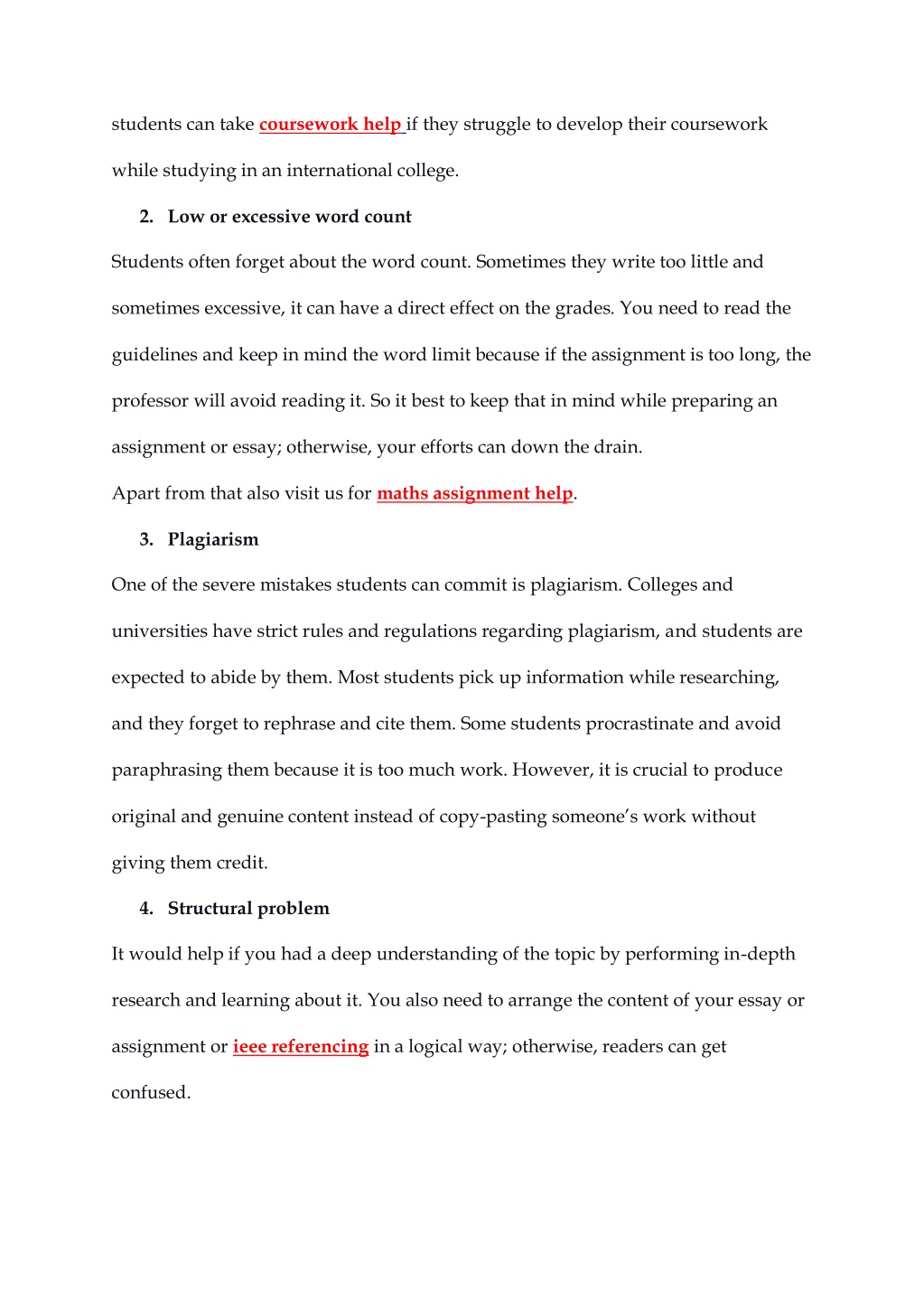 students can take coursework help if they struggle to develop their coursework while studying in an international college.

2. Low or excessive word count

Students often forget about the word count. Sometimes they write too little and sometimes excessive, it can have a direct effect on the grades. You need to read the guidelines and keep in mind the word limit because if the assignment is too long, the professor will avoid reading it. So it best to keep that in mind while preparing an assignment or essay; otherwise, your efforts can down the drain.

Apart from that also visit us for maths assignment help.

3. Plagiarism

One of the severe mistakes students can commit is plagiarism. Colleges and universities have strict rules and regulations regarding plagiarism, and students are expected to abide by them. Most students pick up information while researching, and they forget to rephrase and cite them. Some students procrastinate and avoid paraphrasing them because it is too much work. However, it is crucial to produce original and genuine content instead of copy-pasting someone's work without giving them credit.

4. Structural problem

It would help if you had a deep understanding of the topic by performing in-depth research and learning about it. You also need to arrange the content of your essay or assignment or ieee referencing in a logical way; otherwise, readers can get confused.